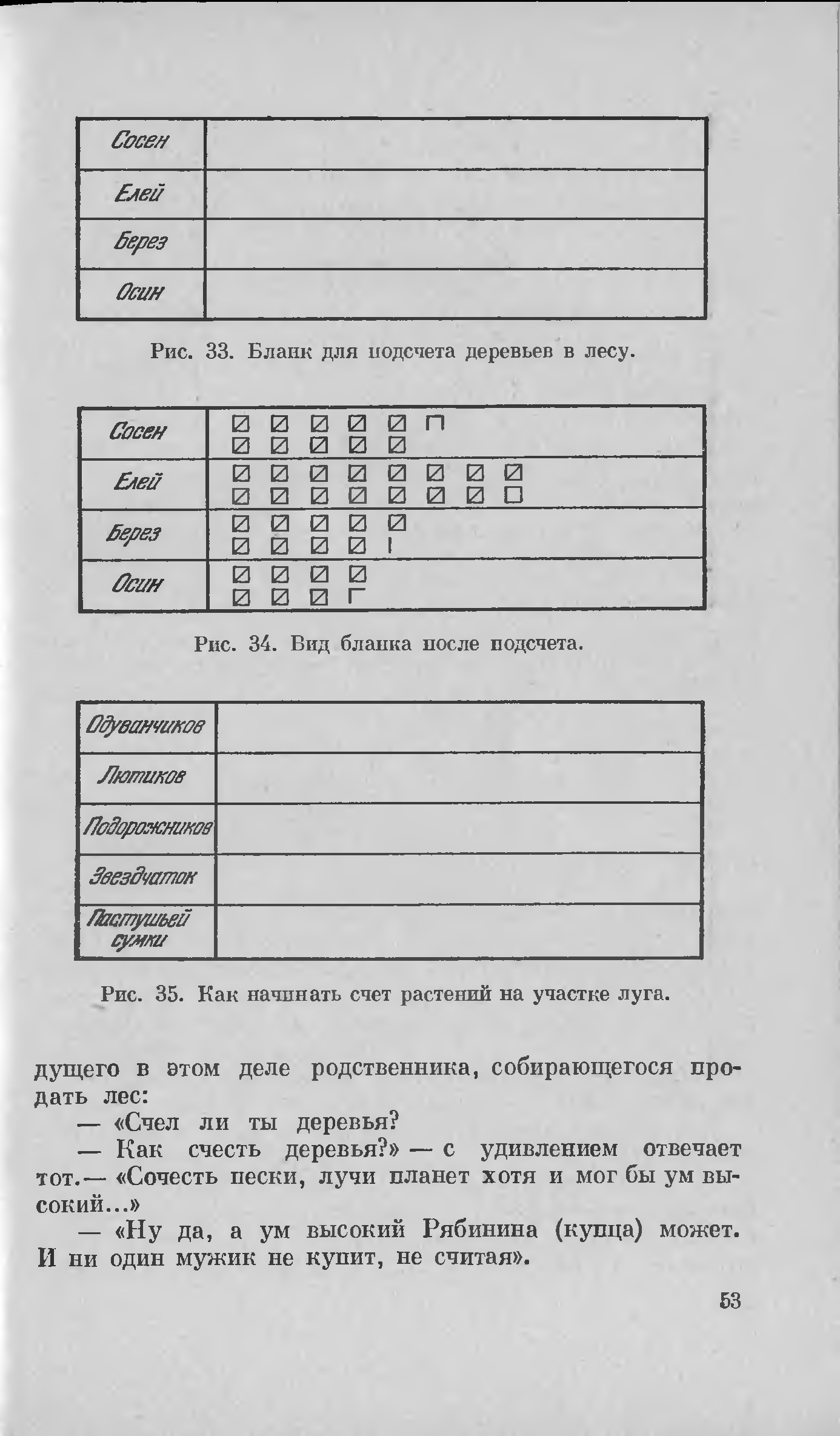 | Сосен | |
|---|---|
| Елей | |
| Берез | |
| Осин | |

Рис. 33. Бланк для подсчета деревьев в лесу.

| Сосен | |
|---|---|
| Елей | |
| Берез | |
| Осин | |

Рис. 34. Вид бланка после подсчета.

| Одуванчиков | |
|---|---|
| Лютиков | |
| Подорожников | |
| Звездчаток | |
| Пастушьей сумки | |

Рис. 35. Как начинать счет растений на участке луга.

дущего в этом деле родственника, собирающегося продать лес:

— «Счел ли ты деревья?

— Как счесть деревья?» — с удивлением отвечает тот.— «Сочесть пески, лучи планет хотя и мог бы ум высокий...»

— «Ну да, а ум высокий Рябинина (купца) может. И ни один мужик не купит, не считая».

53